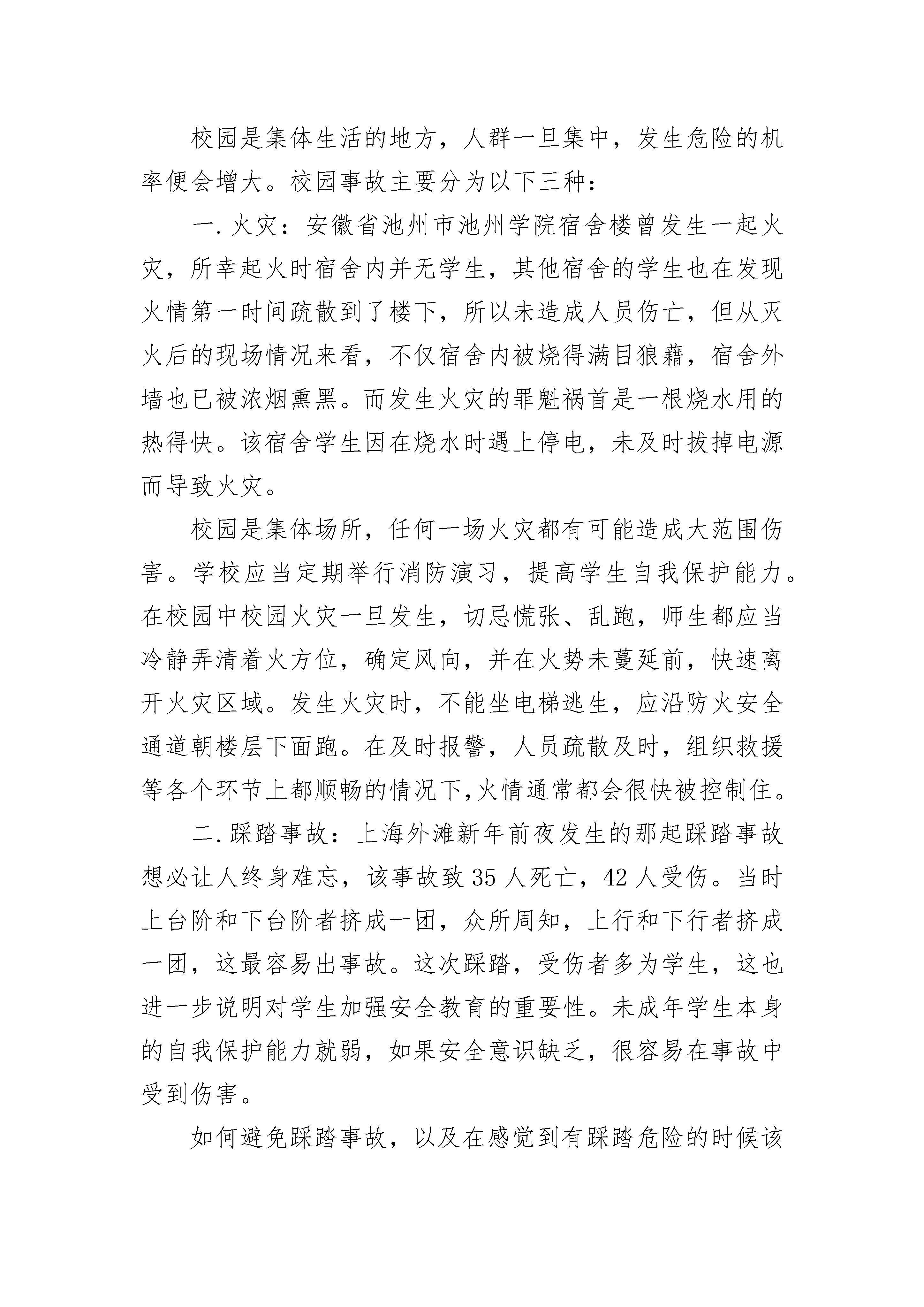 校园是集体生活的地方，人群一旦集中，发生危险的机率便会增大。校园事故主要分为以下三种：

一.火灾：安徽省池州市池州学院宿舍楼曾发生一起火灾，所幸起火时宿舍内并无学生，其他宿舍的学生也在发现火情第一时间疏散到了楼下，所以未造成人员伤亡，但从灭火后的现场情况来看，不仅宿舍内被烧得满目狼藉，宿舍外墙也已被浓烟熏黑。而发生火灾的罪魁祸首是一根烧水用的热得快。该宿舍学生因在烧水时遇上停电，未及时拔掉电源而导致火灾。

校园是集体场所，任何一场火灾都有可能造成大范围伤害。学校应当定期举行消防演习，提高学生自我保护能力。在校园中校园火灾一旦发生，切忌慌张、乱跑，师生都应当冷静弄清着火方位，确定风向，并在火势未蔓延前，快速离开火灾区域。发生火灾时，不能坐电梯逃生，应沿防火安全通道朝楼层下面跑。在及时报警，人员疏散及时，组织救援等各个环节上都顺畅的情况下,火情通常都会很快被控制住。

二.踩踏事故：上海外滩新年前夜发生的那起踩踏事故想必让人终身难忘，该事故致35人死亡，42人受伤。当时上台阶和下台阶者挤成一团，众所周知，上行和下行者挤成一团，这最容易出事故。这次踩踏，受伤者多为学生，这也进一步说明对学生加强安全教育的重要性。未成年学生本身的自我保护能力就弱，如果安全意识缺乏，很容易在事故中受到伤害。

如何避免踩踏事故，以及在感觉到有踩踏危险的时候该